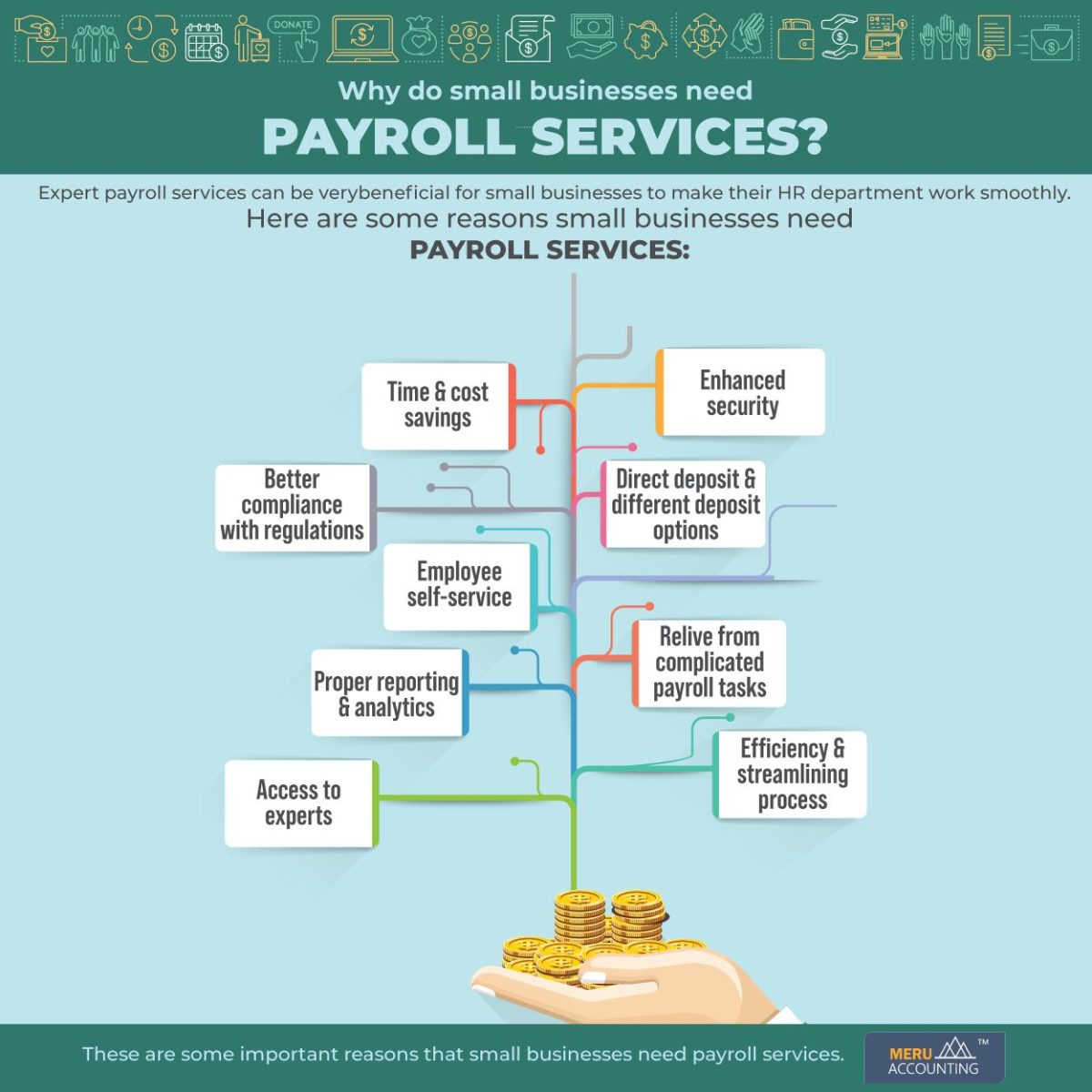 DONATE

Why do small businesses need

PAYROLL SERVICES?

Expert payroll services can be verybeneficial for small businesses to make their HR department work smoothly.

Here are some reasons small businesses need

PAYROLL SERVICES:

Time & cost savings

Enhanced security

Better compliance with regulations

Direct deposit & different deposit options

Employee self-service

Relive from complicated payroll tasks

Proper reporting & analytics

Efficiency & streamlining process

Access to experts

These are some important reasons that small businesses need payroll services.

MERU ACCOUNTING ™